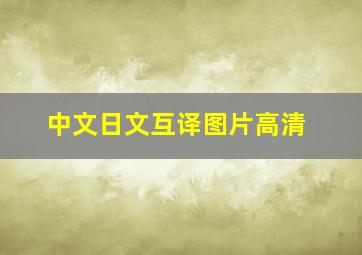 中文日文互译图片高清